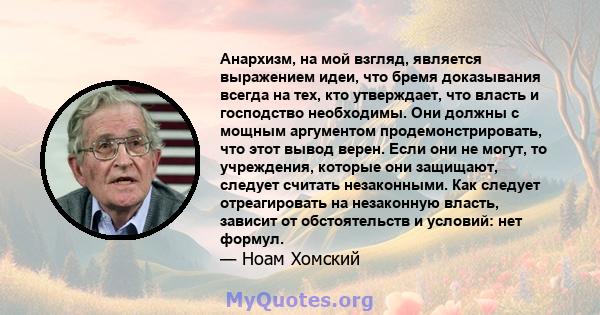 Анархизм, на мой взгляд, является выражением идеи, что бремя доказывания всегда на тех, кто утверждает, что власть и господство необходимы. Они должны с мощным аргументом продемонстрировать, что этот вывод верен. Если они не могут, то учреждения, которые они защищают, следует считать незаконными. Как следует отреагировать на незаконную власть, зависит от обстоятельств и условий: нет формул.
— Ноам Хомский

MyQuotes.org